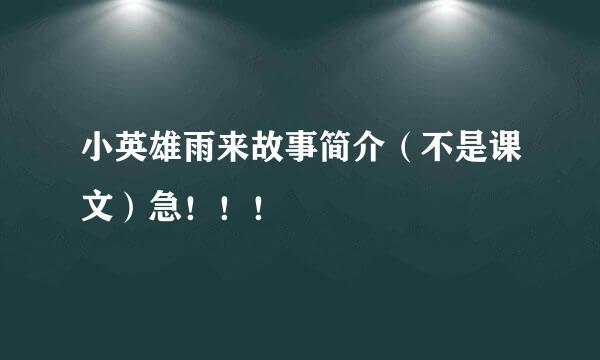 小英雄雨来故事简介（不是课文）急！！！